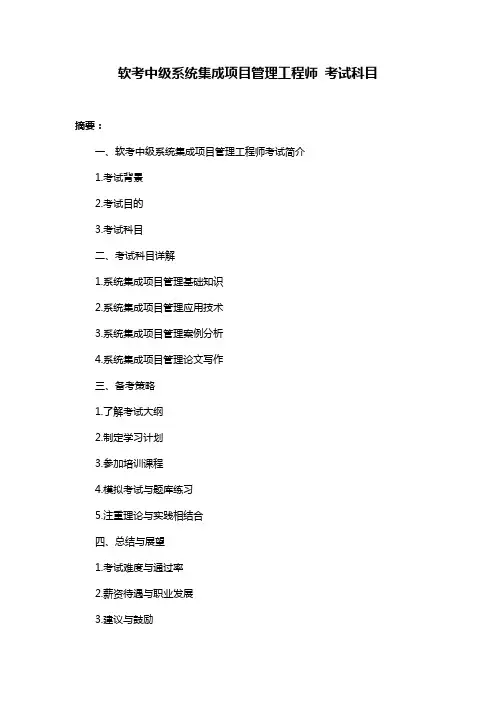 软考中级系统集成项目管理工程师 考试科目

摘要：

一、软考中级系统集成项目管理工程师考试简介

1.考试背景

2.考试目的

3.考试科目

二、考试科目详解

1.系统集成项目管理基础知识

2.系统集成项目管理应用技术

3.系统集成项目管理案例分析

4.系统集成项目管理论文写作

三、备考策略

1.了解考试大纲

2.制定学习计划

3.参加培训课程

4.模拟考试与题库练习

5.注重理论与实践相结合

四、总结与展望

1.考试难度与通过率

2.薪资待遇与职业发展

3.建议与鼓励